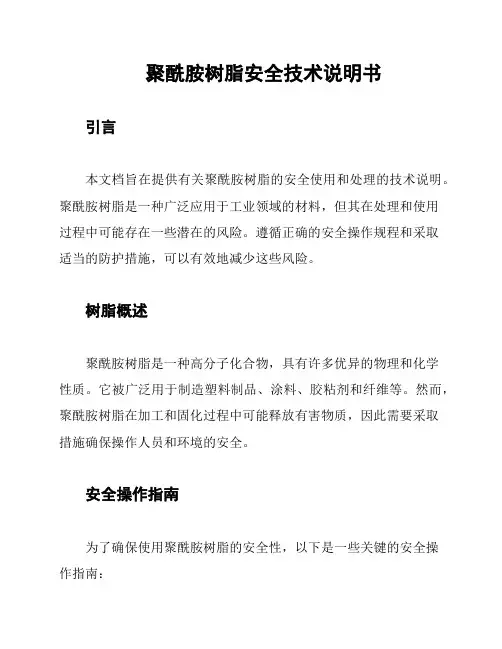 聚酰胺树脂安全技术说明书

引言

本文档旨在提供有关聚酰胺树脂的安全使用和处理的技术说明。聚酰胺树脂是一种广泛应用于工业领域的材料，但其在处理和使用过程中可能存在一些潜在的风险。遵循正确的安全操作规程和采取适当的防护措施，可以有效地减少这些风险。

树脂概述

聚酰胺树脂是一种高分子化合物，具有许多优异的物理和化学性质。它被广泛用于制造塑料制品、涂料、胶粘剂和纤维等。然而，聚酰胺树脂在加工和固化过程中可能释放有害物质，因此需要采取措施确保操作人员和环境的安全。

安全操作指南

为了确保使用聚酰胺树脂的安全性，以下是一些关键的安全操作指南：